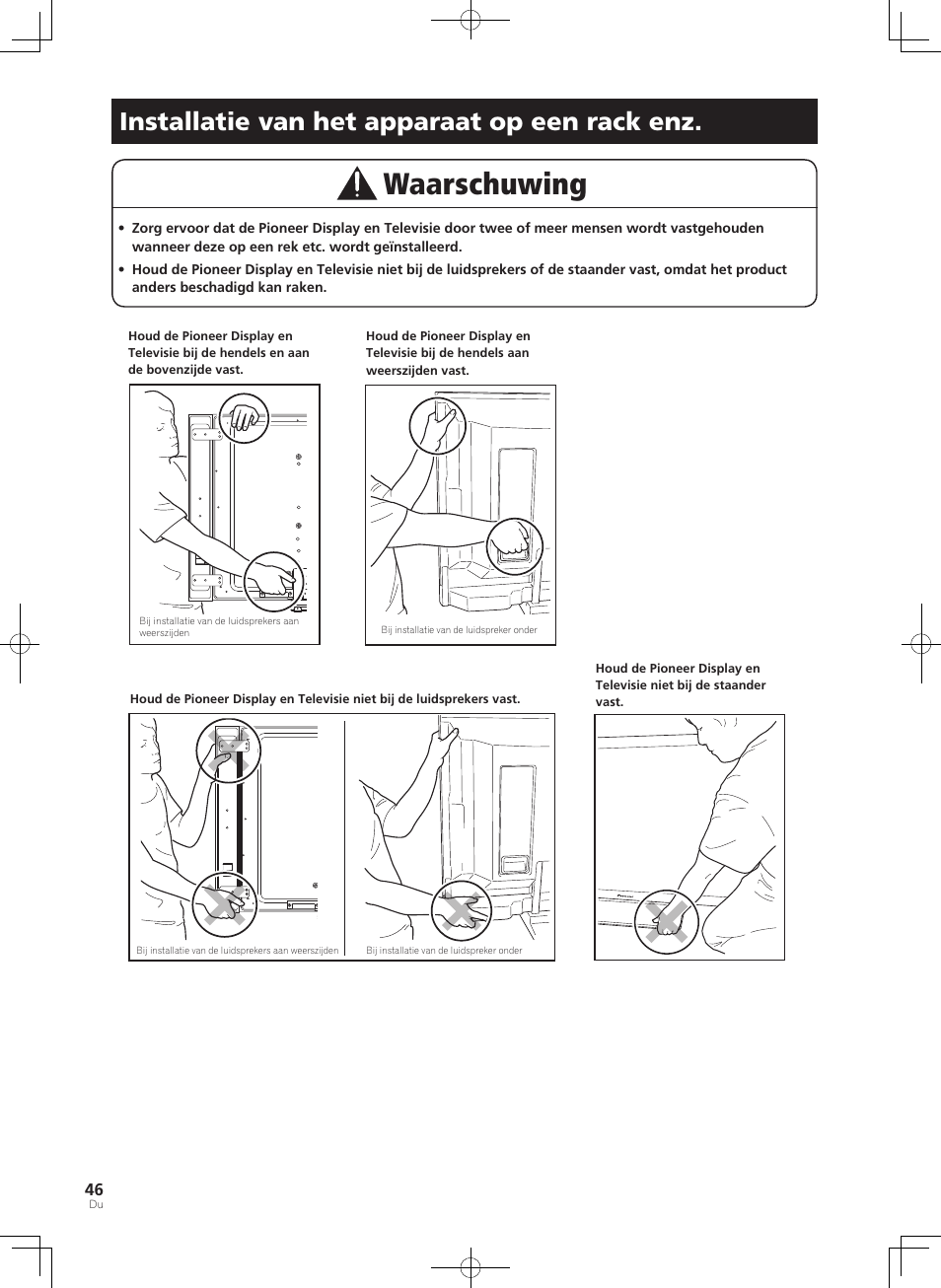 Installatie van het apparaat op een rack enz.

Waarschuwing

• Zorg ervoor dat de Pioneer Display en Televisie door twee of meer mensen wordt vastgehouden wanneer deze op een rek etc. wordt geïnstalleerd.
• Houd de Pioneer Display en Televisie niet bij de luidsprekers of de staander vast, omdat het product anders beschadigd kan raken.

Houd de Pioneer Display en Televisie bij de hendels en aan de bovenzijde vast.

Bij installatie van de luidsprekers aan weerszijden

Houd de Pioneer Display en Televisie bij de hendels aan weerszijden vast.

Bij installatie van de luidspreker onder

Houd de Pioneer Display en Televisie niet bij de luidsprekers vast.

Bij installatie van de luidsprekers aan weerszijden

Bij installatie van de luidspreker onder

Houd de Pioneer Display en Televisie niet bij de staander vast.

46
Du